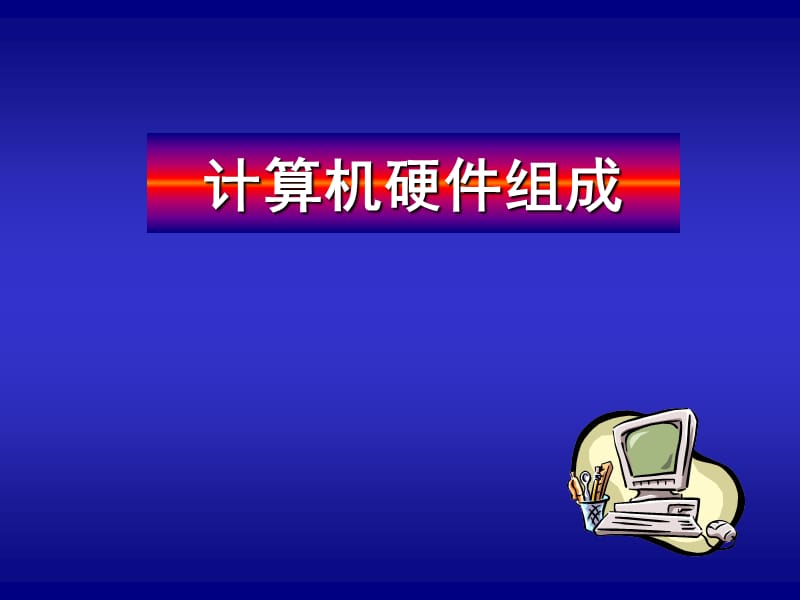 计算机硬件组成